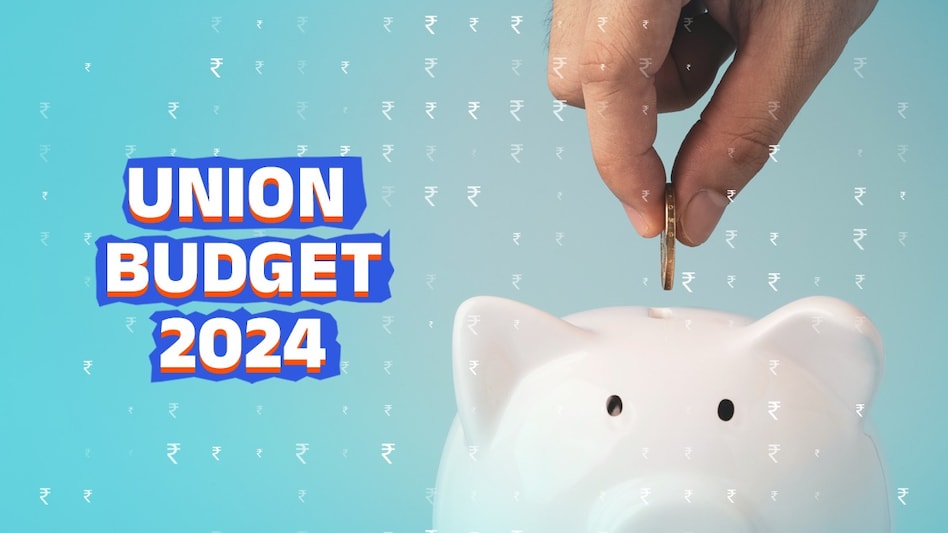 UNION
BUDGET
2024